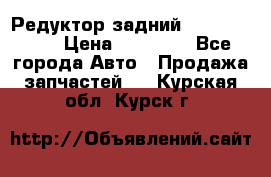 Редуктор задний Цена Все города Авто Продажа запчастей Курская обл Курск г

http://Объявлений.сайт